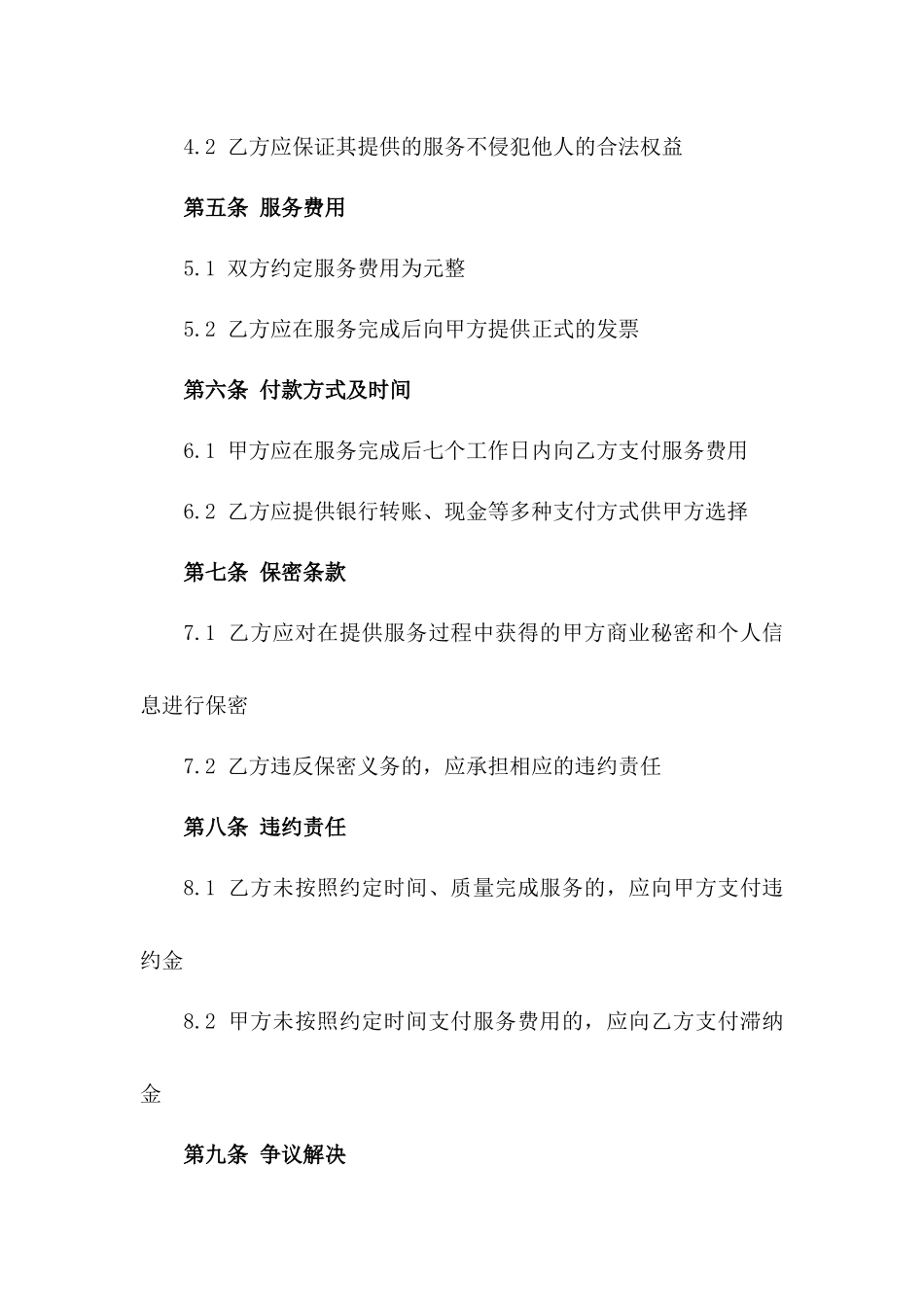 4.2 乙方应保证其提供的服务不侵犯他人的合法权益

第五条 服务费用

5.1 双方约定服务费用为元整

5.2 乙方应在服务完成后向甲方提供正式的发票

第六条 付款方式及时间

6.1 甲方应在服务完成后七个工作日内向乙方支付服务费用

6.2 乙方应提供银行转账、现金等多种支付方式供甲方选择

第七条 保密条款

7.1 乙方应对在提供服务过程中获得的甲方商业秘密和个人信息进行保密

7.2 乙方违反保密义务的，应承担相应的违约责任

第八条 违约责任

8.1 乙方未按照约定时间、质量完成服务的，应向甲方支付违约金

8.2 甲方未按照约定时间支付服务费用的，应向乙方支付滞纳金

第九条 争议解决